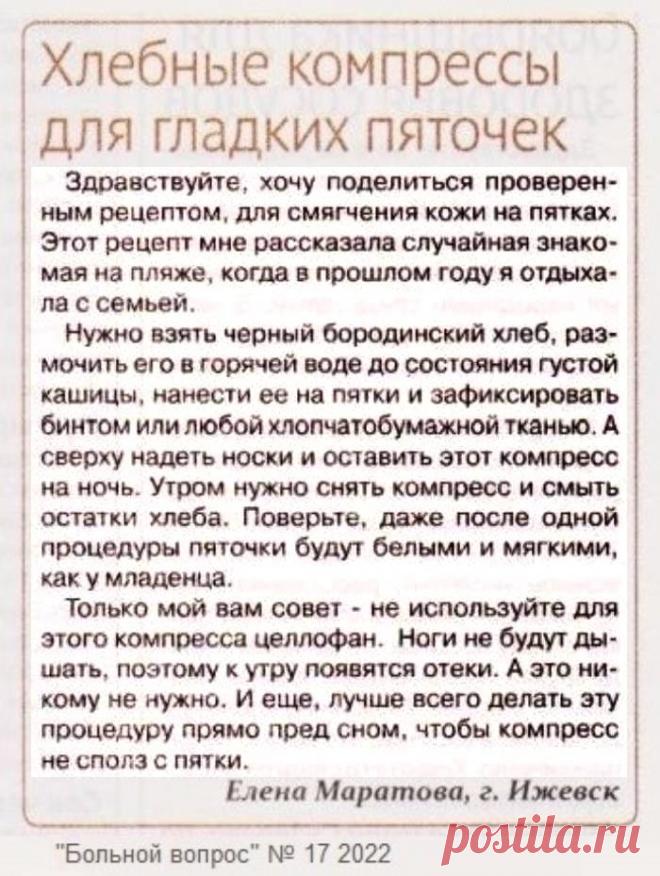 Хлебные компрессы для гладких пяточек

Здравствуйте, хочу поделиться проверенным рецептом, для смягчения кожи на пятках. Этот рецепт мне рассказала случайная знакомая на пляже, когда в прошлом году я отдыхала с семьей.

Нужно взять черный бородинский хлеб, размочить его в горячей воде до состояния густой кашицы, нанести ее на пятки и зафиксировать бинтом или любой хлопчатобумажной тканью. А сверху надеть носки и оставить этот компресс на ночь. Утром нужно снять компресс и смыть остатки хлеба. Поверьте, даже после одной процедуры пяточки будут белыми и мягкими, как у младенца.

Только мой вам совет - не используйте для этого компресса целлофан. Ноги не будут дышать, поэтому к утру появятся отеки. А это никому не нужно. И еще, лучше всего делать эту процедуру прямо пред сном, чтобы компресс не сполз с пятки.

Елена Маратова, г. Ижевск

"Больной вопрос" № 17 2022

postila.ru